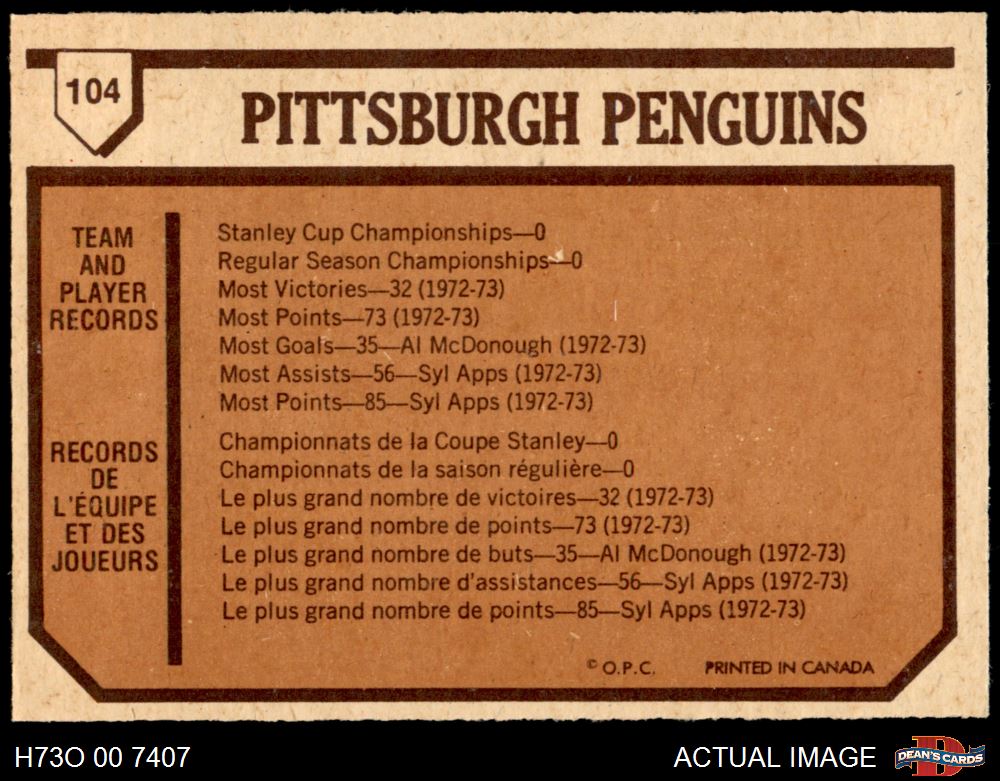 104

PITTSBURGH PENGUINS

TEAM
AND
PLAYER
RECORDS

Stanley Cup Championships—0
Regular Season Championships—0
Most Victories—32 (1972-73)
Most Points—73 (1972-73)
Most Goals—35—Al McDonough (1972-73)
Most Assists—56—Syl Apps (1972-73)
Most Points—85—Syl Apps (1972-73)

RECORDS
DE
L'ÉQUIPE
ET DES
JOUEURS

Championnats de la Coupe Stanley—0
Championnats de la saison régulière—0
Le plus grand nombre de victoires—32 (1972-73)
Le plus grand nombre de points—73 (1972-73)
Le plus grand nombre de buts—35—Al McDonough (1972-73)
Le plus grand nombre d'assistances—56—Syl Apps (1972-73)
Le plus grand nombre de points—85—Syl Apps (1972-73)

© O.P.C. PRINTED IN CANADA

H73O 00 7407

ACTUAL IMAGE

DEAN'S CARDS